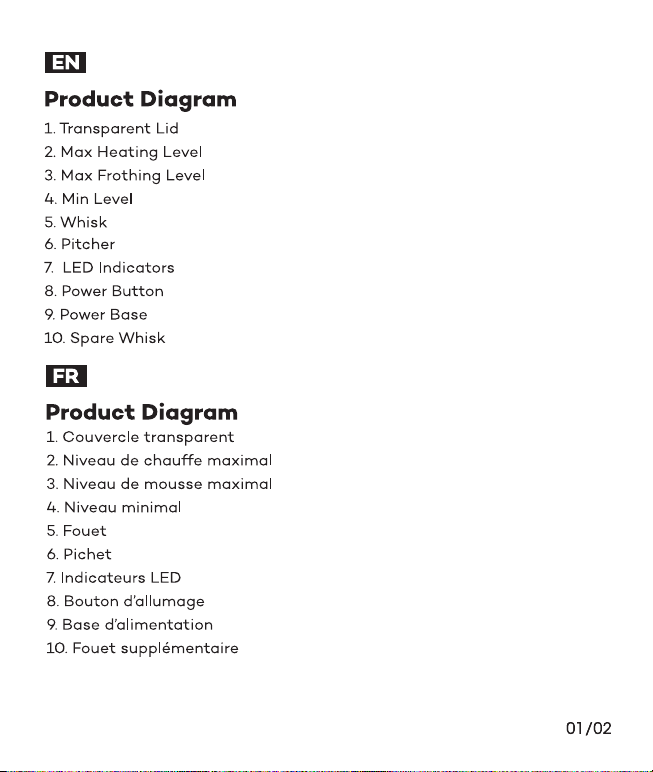 EN

Product Diagram

1. Transparent Lid
2. Max Heating Level
3. Max Frothing Level
4. Min Level
5. Whisk
6. Pitcher
7. LED Indicators
8. Power Button
9. Power Base
10. Spare Whisk

FR

Product Diagram

1. Couvercle transparent
2. Niveau de chauffe maximal
3. Niveau de mousse maximal
4. Niveau minimal
5. Fouet
6. Pichet
7. Indicateurs LED
8. Bouton d'allumage
9. Base d'alimentation
10. Fouet supplémentaire

01/02